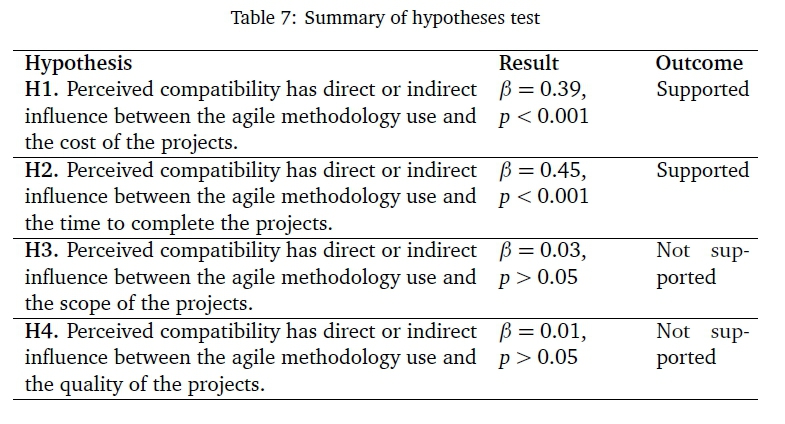 Table 7: Summary of hypotheses test

| Hypothesis | Result | Outcome |
|---|---|---|
| H1. Perceived compatibility has direct or indirect influence between the agile methodology use and the cost of the projects. | $\beta = 0.39$, $p < 0.001$ | Supported |
| H2. Perceived compatibility has direct or indirect influence between the agile methodology use and the time to complete the projects. | $\beta = 0.45$, $p < 0.001$ | Supported |
| H3. Perceived compatibility has direct or indirect influence between the agile methodology use and the scope of the projects. | $\beta = 0.03$, $p > 0.05$ | Not supported |
| H4. Perceived compatibility has direct or indirect influence between the agile methodology use and the quality of the projects. | $\beta = 0.01$, $p > 0.05$ | Not supported |